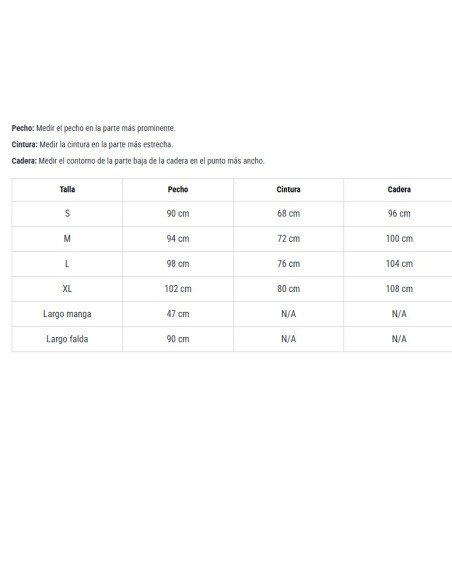 Pecho: Medir el pecho en la parte más prominente.

Cintura: Medir la cintura en la parte más estrecha.

Cadera: Medir el contorno de la parte baja de la cadera en el punto más ancho.

| Talla | Pecho | Cintura | Cadera |
|---|---|---|---|
| S | 90 cm | 68 cm | 96 cm |
| M | 94 cm | 72 cm | 100 cm |
| L | 98 cm | 76 cm | 104 cm |
| XL | 102 cm | 80 cm | 108 cm |
| Largo manga | 47 cm | N/A | N/A |
| Largo falda | 90 cm | N/A | N/A |